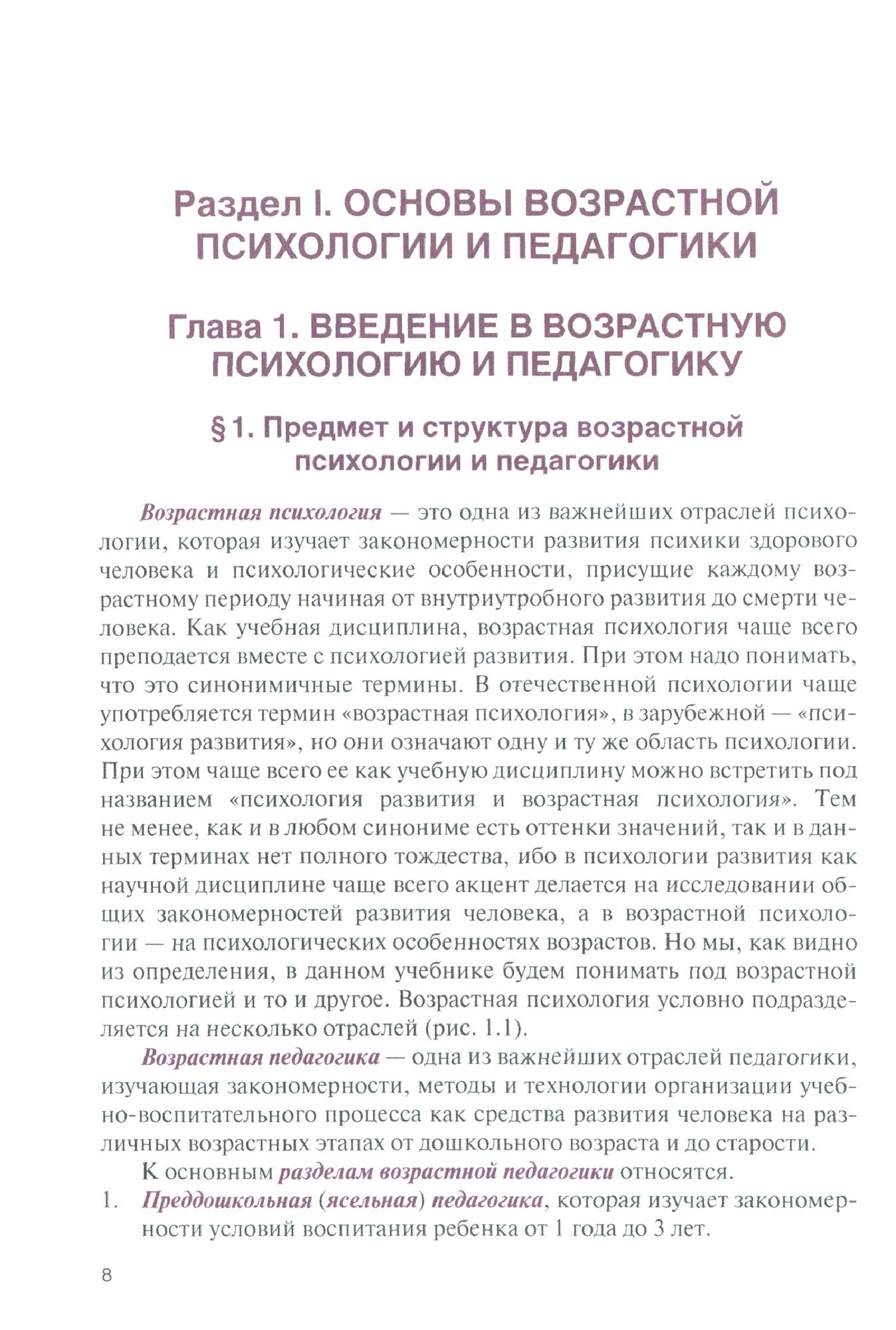 Раздел I. ОСНОВЫ ВОЗРАСТНОЙ ПСИХОЛОГИИ И ПЕДАГОГИКИ

Глава 1. ВВЕДЕНИЕ В ВОЗРАСТНУЮ ПСИХОЛОГИЮ И ПЕДАГОГИКУ

§ 1. Предмет и структура возрастной психологии и педагогики

Возрастная психология — это одна из важнейших отраслей психологии, которая изучает закономерности развития психики здорового человека и психологические особенности, присущие каждому возрастному периоду начиная от внутриутробного развития до смерти человека. Как учебная дисциплина, возрастная психология чаще всего преподается вместе с психологией развития. При этом надо понимать, что это синонимичные термины. В отечественной психологии чаще употребляется термин «возрастная психология», в зарубежной — «психология развития», но они означают одну и ту же область психологии. При этом чаще всего ее как учебную дисциплину можно встретить под названием «психология развития и возрастная психология». Тем не менее, как и в любом синониме есть оттенки значений, так и в данных терминах нет полного тождества, ибо в психологии развития как научной дисциплине чаще всего акцент делается на исследовании общих закономерностей развития человека, а в возрастной психологии — на психологических особенностях возрастов. Но мы, как видно из определения, в данном учебнике будем понимать под возрастной психологией и то и другое. Возрастная психология условно подразделяется на несколько отраслей (рис. 1.1).

Возрастная педагогика — одна из важнейших отраслей педагогики, изучающая закономерности, методы и технологии организации учебно-воспитательного процесса как средства развития человека на различных возрастных этапах от дошкольного возраста и до старости.

К основным разделам возрастной педагогики относятся.

1. Преддошкольная (ясельная) педагогика, которая изучает закономерности условий воспитания ребенка от 1 года до 3 лет.

8